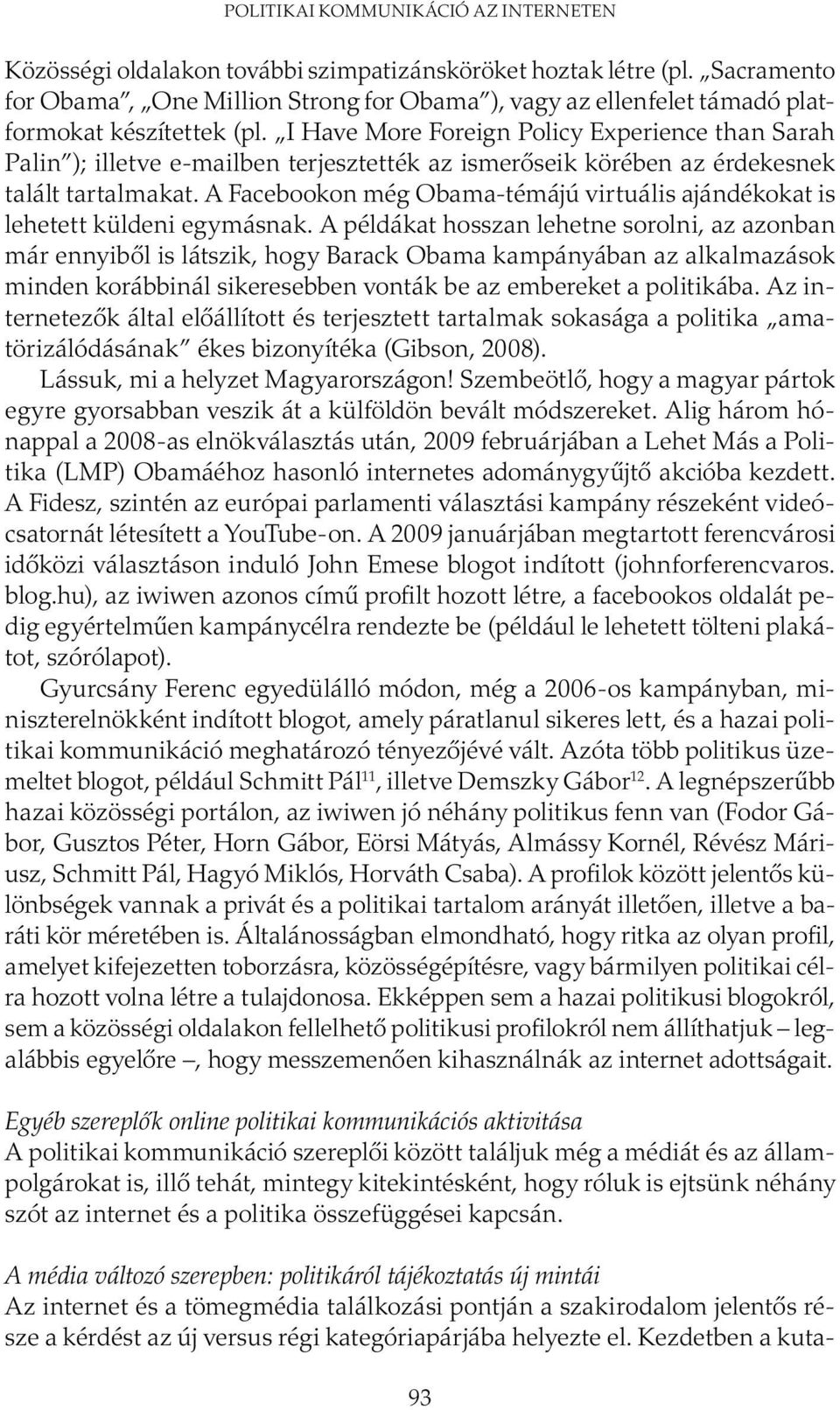 POLITIKAI KOMMUNIKÁCIÓ AZ INTERNETEN

Közösségi oldalakon további szimpatizánsköröket hoztak létre (pl. „Sacramento for Obama", „One Million Strong for Obama"), vagy az ellenfelet támadó platformokat készítettek (pl. „I Have More Foreign Policy Experience than Sarah Palin"); illetve e-mailben terjesztették az ismerőseik körében az érdekesnek talált tartalmakat. A Facebookon még Obama-témájú virtuális ajándékokat is lehetett küldeni egymásnak. A példákat hosszan lehetne sorolni, az azonban már ennyiből is látszik, hogy Barack Obama kampányában az alkalmazások minden korábbinál sikeresebben vonták be az embereket a politikába. Az internetezők által előállított és terjesztett tartalmak sokasága a politika „amatörizálódásának" ékes bizonyítéka (Gibson, 2008).

Lássuk, mi a helyzet Magyarországon! Szembeötlő, hogy a magyar pártok egyre gyorsabban veszik át a külföldön bevált módszereket. Alig három hónappal a 2008-as elnökválasztás után, 2009 februárjában a Lehet Más a Politika (LMP) Obamáéhoz hasonló internetes adománygyűjtő akcióba kezdett. A Fidesz, szintén az európai parlamenti választási kampány részeként videócsatornát létesített a YouTube-on. A 2009 januárjában megtartott ferencvárosi időközi választáson induló John Emese blogot indított (johnforferencvaros.blog.hu), az iwiwen azonos című profilt hozott létre, a facebookos oldalát pedig egyértelműen kampánycélra rendezte be (például le lehetett tölteni plakátot, szórólapot).

Gyurcsány Ferenc egyedülálló módon, még a 2006-os kampányban, miniszterelnökként indított blogot, amely páratlanul sikeres lett, és a hazai politikai kommunikáció meghatározó tényezőjévé vált. Azóta több politikus üzemeltet blogot, például Schmitt Pál$^{11}$, illetve Demszky Gábor$^{12}$. A legnépszerűbb hazai közösségi portálon, az iwiwen jó néhány politikus fenn van (Fodor Gábor, Gusztos Péter, Horn Gábor, Eörsi Mátyás, Almássy Kornél, Révész Máriusz, Schmitt Pál, Hagyó Miklós, Horváth Csaba). A profilok között jelentős különbségek vannak a privát és a politikai tartalom arányát illetően, illetve a baráti kör méretében is. Általánosságban elmondható, hogy ritka az olyan profil, amelyet kifejezetten toborzásra, közösségépítésre, vagy bármilyen politikai célra hozott volna létre a tulajdonosa. Ekképpen sem a hazai politikusi blogokról, sem a közösségi oldalakon fellelhető politikusi profilokról nem állíthatjuk – legalábbis egyelőre –, hogy messzemenően kihasználnák az internet adottságait.

Egyéb szereplők online politikai kommunikációs aktivitása
A politikai kommunikáció szereplői között találjuk még a médiát és az állampolgárokat is, illő tehát, mintegy kitekintésként, hogy róluk is ejtsünk néhány szót az internet és a politika összefüggései kapcsán.

A média változó szerepben: politikáról tájékoztatás új mintái
Az internet és a tömegmédia találkozási pontján a szakirodalom jelentős része a kérdést az új versus régi kategóriapárjába helyezte el. Kezdetben a kuta-

93